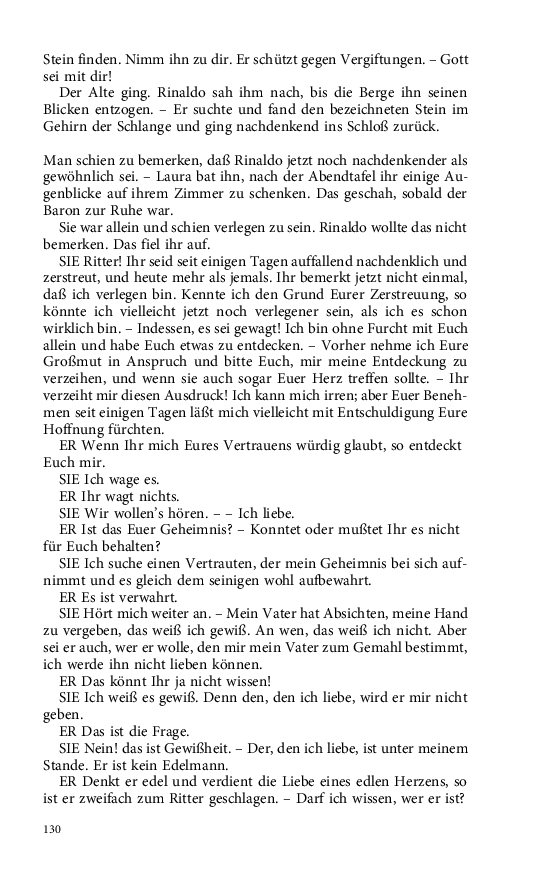 Stein finden. Nimm ihn zu dir. Er schützt gegen Vergiftungen. – Gott sei mit dir!

Der Alte ging. Rinaldo sah ihm nach, bis die Berge ihn seinen Blicken entzogen. – Er suchte und fand den bezeichneten Stein im Gehirn der Schlange und ging nachdenkend ins Schloß zurück.

Man schien zu bemerken, daß Rinaldo jetzt noch nachdenkender als gewöhnlich sei. – Laura bat ihn, nach der Abendtafel ihr einige Augenblicke auf ihrem Zimmer zu schenken. Das geschah, sobald der Baron zur Ruhe war.

Sie war allein und schien verlegen zu sein. Rinaldo wollte das nicht bemerken. Das fiel ihr auf.

SIE Ritter! Ihr seid seit einigen Tagen auffallend nachdenklich und zerstreut, und heute mehr als jemals. Ihr bemerkt jetzt nicht einmal, daß ich verlegen bin. Kennte ich den Grund Eurer Zerstreuung, so könnte ich vielleicht jetzt noch verlegener sein, als ich es schon wirklich bin. – Indessen, es sei gewagt! Ich bin ohne Furcht mit Euch allein und habe Euch etwas zu entdecken. – Vorher nehme ich Eure Großmut in Anspruch und bitte Euch, mir meine Entdeckung zu verzeihen, und wenn sie auch sogar Euer Herz treffen sollte. – Ihr verzeiht mir diesen Ausdruck! Ich kann mich irren; aber Euer Benehmen seit einigen Tagen läßt mich vielleicht mit Entschuldigung Eure Hoffnung fürchten.

ER Wenn Ihr mich Eures Vertrauens würdig glaubt, so entdeckt Euch mir.

SIE Ich wage es.

ER Ihr wagt nichts.

SIE Wir wollen's hören. – – Ich liebe.

ER Ist das Euer Geheimnis? – Konntet oder mußtet Ihr es nicht für Euch behalten?

SIE Ich suche einen Vertrauten, der mein Geheimnis bei sich aufnimmt und es gleich dem seinigen wohl aufbewahrt.

ER Es ist verwahrt.

SIE Hört mich weiter an. – Mein Vater hat Absichten, meine Hand zu vergeben, das weiß ich gewiß. An wen, das weiß ich nicht. Aber sei er auch, wer er wolle, den mir mein Vater zum Gemahl bestimmt, ich werde ihn nicht lieben können.

ER Das könnt Ihr ja nicht wissen!

SIE Ich weiß es gewiß. Denn den, den ich liebe, wird er mir nicht geben.

ER Das ist die Frage.

SIE Nein! das ist Gewißheit. – Der, den ich liebe, ist unter meinem Stande. Er ist kein Edelmann.

ER Denkt er edel und verdient die Liebe eines edlen Herzens, so ist er zweifach zum Ritter geschlagen. – Darf ich wissen, wer er ist?

130